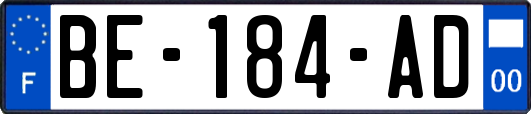 F
BE-184-AD
00